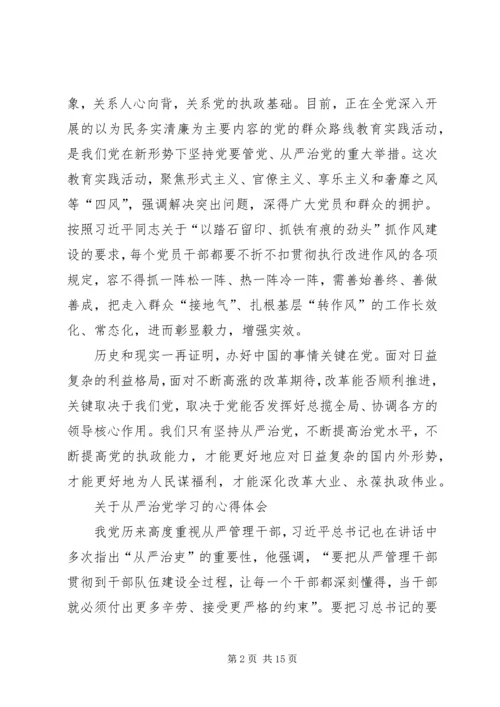 象，关系人心向背，关系党的执政基础。目前，正在全党深入开展的以为民务实清廉为主要内容的党的群众路线教育实践活动，是我们党在新形势下坚持党要管党、从严治党的重大举措。这次教育实践活动，聚焦形式主义、官僚主义、享乐主义和奢靡之风等“四风”，强调解决突出问题，深得广大党员和群众的拥护。按照习近平同志关于“以踏石留印、抓铁有痕的劲头”抓作风建设的要求，每个党员干部都要不折不扣贯彻执行改进作风的各项规定，容不得抓一阵松一阵、热一阵冷一阵，需善始善终、善做善成，把走入群众“接地气”、扎根基层“转作风”的工作长效化、常态化，进而彰显毅力，增强实效。

历史和现实一再证明，办好中国的事情关键在党。面对日益复杂的利益格局，面对不断高涨的改革期待，改革能否顺利推进，关键取决于我们党，取决于党能否发挥好总揽全局、协调各方的领导核心作用。我们只有坚持从严治党，不断提高治党水平，不断提高党的执政能力，才能更好地应对日益复杂的国内外形势，才能更好地为人民谋福利，才能深化改革大业、永葆执政伟业。

关于从严治党学习的心得体会

我党历来高度重视从严管理干部，习近平总书记也在讲话中多次指出“从严治吏”的重要性，他强调，“要把从严管理干部贯彻到干部队伍建设全过程，让每一个干部都深刻懂得，当干部就必须付出更多辛劳、接受更严格的约束”。要把习总书记的要

第 2 页 共 15 页